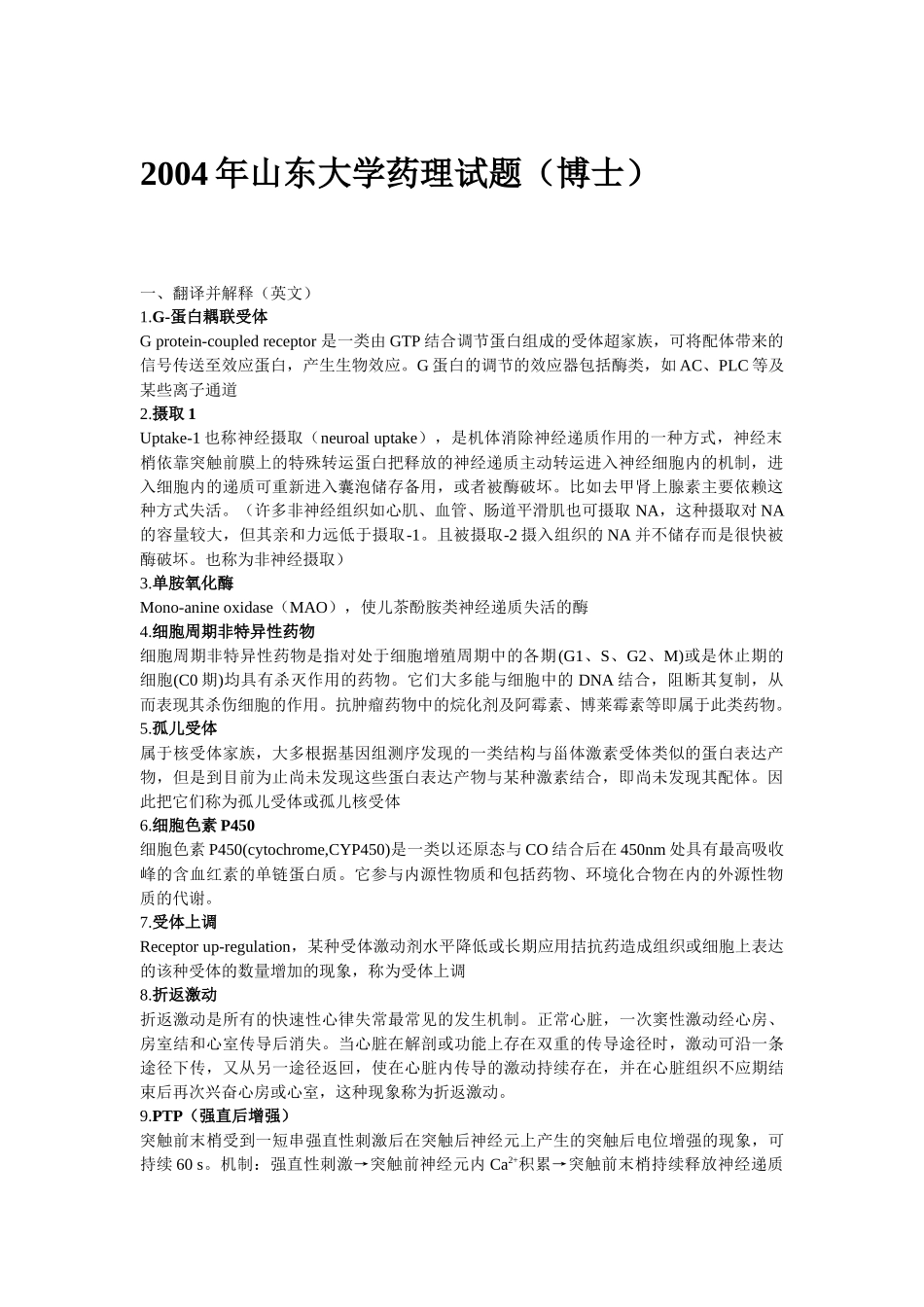 2004 年山东大学药理试题（博士）

一、翻译并解释（英文）

1.G-蛋白耦联受体

G protein-coupled receptor 是一类由 GTP 结合调节蛋白组成的受体超家族，可将配体带来的信号传送至效应蛋白，产生生物效应。G 蛋白的调节的效应器包括酶类，如 AC、PLC 等及某些离子通道

2.摄取 1

Uptake-1 也称神经摄取（neuroal uptake），是机体消除神经递质作用的一种方式，神经末梢依靠突触前膜上的特殊转运蛋白把释放的神经递质主动转运进入神经细胞内的机制，进入细胞内的递质可重新进入囊泡储存备用，或者被酶破坏。比如去甲肾上腺素主要依赖这种方式失活。（许多非神经组织如心肌、血管、肠道平滑肌也可摄取 NA，这种摄取对 NA 的容量较大，但其亲和力远低于摄取-1。且被摄取-2 摄入组织的 NA 并不储存而是很快被酶破坏。也称为非神经摄取）

3.单胺氧化酶

Mono-anine oxidase（MAO），使儿茶酚胺类神经递质失活的酶

4.细胞周期非特异性药物

细胞周期非特异性药物是指对处于细胞增殖周期中的各期(G1、S、G2、M)或是休止期的细胞(C0 期)均具有杀灭作用的药物。它们大多能与细胞中的 DNA 结合，阻断其复制，从而表现其杀伤细胞的作用。抗肿瘤药物中的烷化剂及阿霉素、博莱霉素等即属于此类药物。

5.孤儿受体

属于核受体家族，大多根据基因组测序发现的一类结构与甾体激素受体类似的蛋白表达产物，但是到目前为止尚未发现这些蛋白表达产物与某种激素结合，即尚未发现其配体。因此把它们称为孤儿受体或孤儿核受体

6.细胞色素 P450

细胞色素 P450(cytochrome,CYP450)是一类以还原态与 CO 结合后在 450nm 处具有最高吸收峰的含血红素的单链蛋白质。它参与内源性物质和包括药物、环境化合物在内的外源性物质的代谢。

7.受体上调

Receptor up-regulation，某种受体激动剂水平降低或长期应用拮抗药造成组织或细胞上表达的该种受体的数量增加的现象，称为受体上调

8.折返激动

折返激动是所有的快速性心律失常最常见的发生机制。正常心脏，一次窦性激动经心房、房室结和心室传导后消失。当心脏在解剖或功能上存在双重的传导途径时，激动可沿一条途径下传，又从另一途径返回，使在心脏内传导的激动持续存在，并在心脏组织不应期结束后再次兴奋心房或心室，这种现象称为折返激动。

9.PTP（强直后增强）

突触前末梢受到一短串强直性刺激后在突触后神经元上产生的突触后电位增强的现象，可持续 60 s。机制：强直性刺激→突触前神经元内 $Ca^{2+}$积累→突触前末梢持续释放神经递质